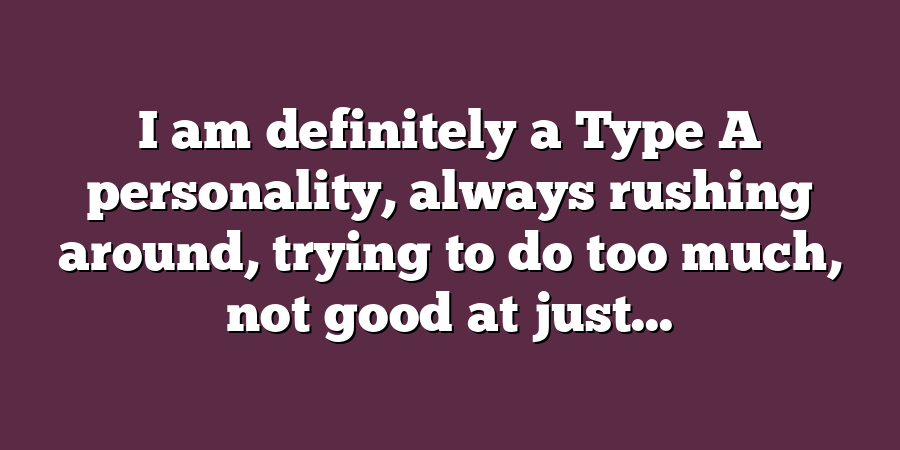 I am definitely a Type A personality, always rushing around, trying to do too much, not good at just...